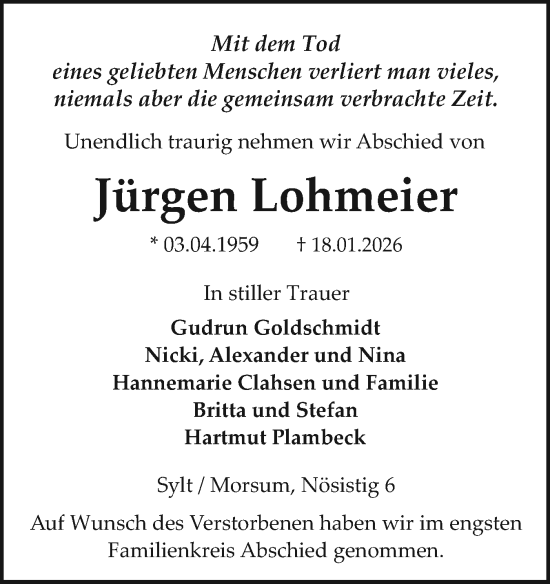 Mit dem Tod
eines geliebten Menschen verliert man vieles,
niemals aber die gemeinsam verbrachte Zeit.

Unendlich traurig nehmen wir Abschied von

Jürgen Lohmeier

* 03.04.1959 † 18.01.2026

In stiller Trauer

Gudrun Goldschmidt
Nicki, Alexander und Nina
Hannemarie Clahsen und Familie
Britta und Stefan
Hartmut Plambeck

Sylt / Morsum, Nösistig 6

Auf Wunsch des Verstorbenen haben wir im engsten Familienkreis Abschied genommen.